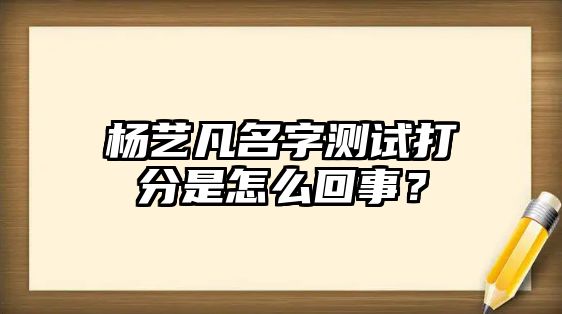 杨艺凡名字测试打分是怎么回事？